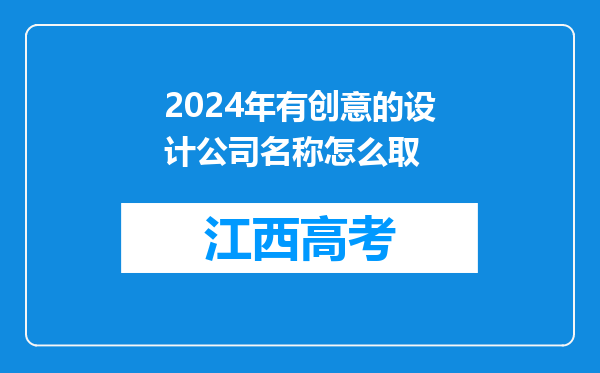 2024年有创意的设计公司名称怎么取

江西高考